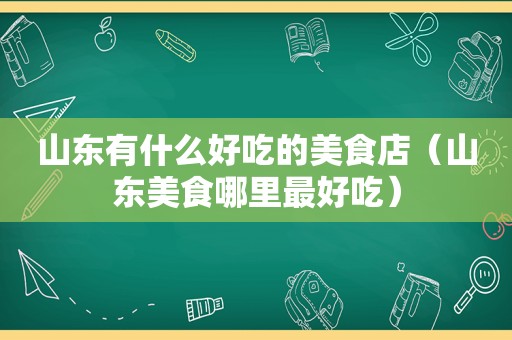 山东有什么好吃的美食店（山东美食哪里最好吃）